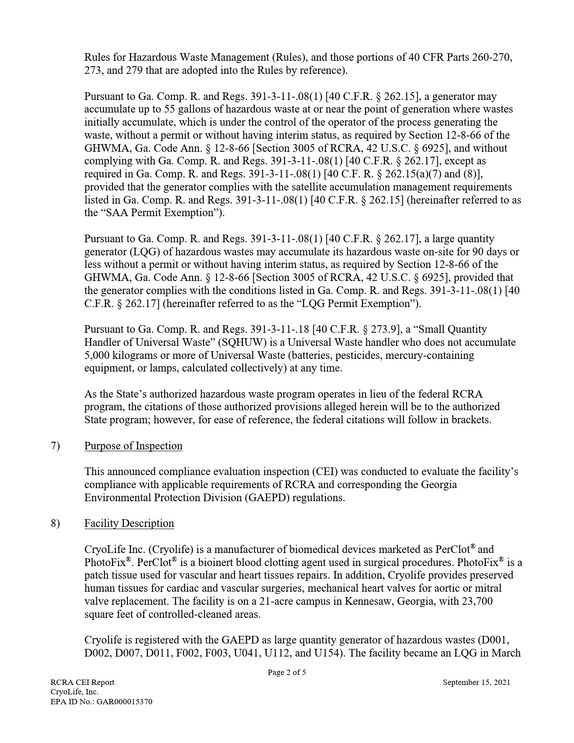 Rules for Hazardous Waste Management (Rules), and those portions of 40 CFR Parts 260-270, 273, and 279 that are adopted into the Rules by reference).

Pursuant to Ga. Comp. R. and Regs. 391-3-11-.08(1) [40 C.F.R. § 262.15], a generator may accumulate up to 55 gallons of hazardous waste at or near the point of generation where wastes initially accumulate, which is under the control of the operator of the process generating the waste, without a permit or without having interim status, as required by Section 12-8-66 of the GHWMA, Ga. Code Ann. § 12-8-66 [Section 3005 of RCRA, 42 U.S.C. § 6925], and without complying with Ga. Comp. R. and Regs. 391-3-11-.08(1) [40 C.F.R. § 262.17], except as required in Ga. Comp. R. and Regs. 391-3-11-.08(1) [40 C.F. R. § 262.15(a)(7) and (8)], provided that the generator complies with the satellite accumulation management requirements listed in Ga. Comp. R. and Regs. 391-3-11-.08(1) [40 C.F.R. § 262.15] (hereinafter referred to as the "SAA Permit Exemption").

Pursuant to Ga. Comp. R. and Regs. 391-3-11-.08(1) [40 C.F.R. § 262.17], a large quantity generator (LQG) of hazardous wastes may accumulate its hazardous waste on-site for 90 days or less without a permit or without having interim status, as required by Section 12-8-66 of the GHWMA, Ga. Code Ann. § 12-8-66 [Section 3005 of RCRA, 42 U.S.C. § 6925], provided that the generator complies with the conditions listed in Ga. Comp. R. and Regs. 391-3-11-.08(1) [40 C.F.R. § 262.17] (hereinafter referred to as the "LQG Permit Exemption").

Pursuant to Ga. Comp. R. and Regs. 391-3-11-.18 [40 C.F.R. § 273.9], a "Small Quantity Handler of Universal Waste" (SQHUW) is a Universal Waste handler who does not accumulate 5,000 kilograms or more of Universal Waste (batteries, pesticides, mercury-containing equipment, or lamps, calculated collectively) at any time.

As the State's authorized hazardous waste program operates in lieu of the federal RCRA program, the citations of those authorized provisions alleged herein will be to the authorized State program; however, for ease of reference, the federal citations will follow in brackets.

7) Purpose of Inspection

This announced compliance evaluation inspection (CEI) was conducted to evaluate the facility's compliance with applicable requirements of RCRA and corresponding the Georgia Environmental Protection Division (GAEPD) regulations.

8) Facility Description

CryoLife Inc. (Cryolife) is a manufacturer of biomedical devices marketed as PerClot® and PhotoFix®. PerClot® is a bioinert blood clotting agent used in surgical procedures. PhotoFix® is a patch tissue used for vascular and heart tissues repairs. In addition, Cryolife provides preserved human tissues for cardiac and vascular surgeries, mechanical heart valves for aortic or mitral valve replacement. The facility is on a 21-acre campus in Kennesaw, Georgia, with 23,700 square feet of controlled-cleaned areas.

Cryolife is registered with the GAEPD as large quantity generator of hazardous wastes (D001, D002, D007, D011, F002, F003, U041, U112, and U154). The facility became an LQG in March

Page 2 of 5

RCRA CEI Report
CryoLife, Inc.
EPA ID No.: GAR000015370

September 15, 2021